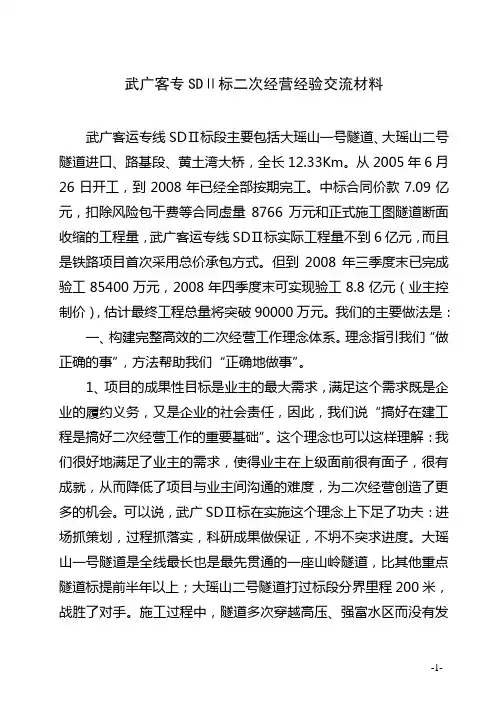 武广客专 SDⅡ标二次经营经验交流材料

武广客运专线 SDⅡ标段主要包括大瑶山一号隧道、大瑶山二号隧道进口、路基段、黄土湾大桥，全长 12.33Km。从 2005 年 6 月 26 日开工，到 2008 年已经全部按期完工。中标合同价款 7.09 亿元，扣除风险包干费等合同虚量 8766 万元和正式施工图隧道断面收缩的工程量，武广客运专线 SDⅡ标实际工程量不到 6 亿元，而且是铁路项目首次采用总价承包方式。但到 2008 年三季度末已完成验工 85400 万元，2008 年四季度末可实现验工 8.8 亿元（业主控制价），估计最终工程总量将突破 90000 万元。我们的主要做法是：

一、构建完整高效的二次经营工作理念体系。理念指引我们“做正确的事”，方法帮助我们“正确地做事”。

1、项目的成果性目标是业主的最大需求，满足这个需求既是企业的履约义务，又是企业的社会责任，因此，我们说“搞好在建工程是搞好二次经营工作的重要基础”。这个理念也可以这样理解：我们很好地满足了业主的需求，使得业主在上级面前很有面子，很有成就，从而降低了项目与业主间沟通的难度，为二次经营创造了更多的机会。可以说，武广 SDⅡ标在实施这个理念上下足了功夫：进场抓策划，过程抓落实，科研成果做保证，不坍不突求进度。大瑶山一号隧道是全线最长也是最先贯通的一座山岭隧道，比其他重点隧道标提前半年以上；大瑶山二号隧道打过标段分界里程 200 米，战胜了对手。施工过程中，隧道多次穿越高压、强富水区而没有发

-1-